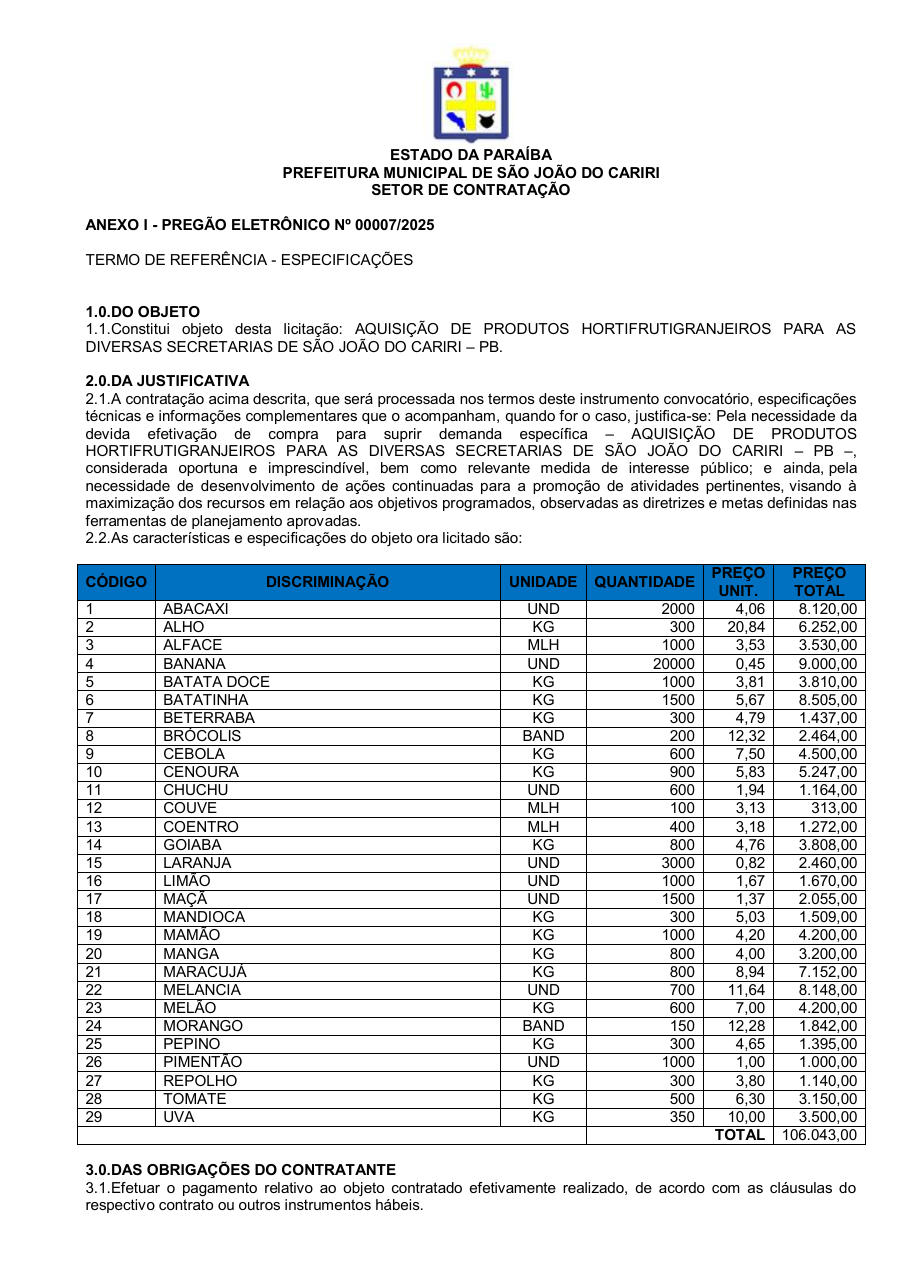 ESTADO DA PARAÍBA
PREFEITURA MUNICIPAL DE SÃO JOÃO DO CARIRI
SETOR DE CONTRATAÇÃO

ANEXO I - PREGÃO ELETRÔNICO Nº 00007/2025

TERMO DE REFERÊNCIA - ESPECIFICAÇÕES

1.0.DO OBJETO
1.1.Constitui objeto desta licitação: AQUISIÇÃO DE PRODUTOS HORTIFRUTIGRANJEIROS PARA AS DIVERSAS SECRETARIAS DE SÃO JOÃO DO CARIRI – PB.

2.0.DA JUSTIFICATIVA
2.1.A contratação acima descrita, que será processada nos termos deste instrumento convocatório, especificações técnicas e informações complementares que o acompanham, quando for o caso, justifica-se: Pela necessidade da devida efetivação de compra para suprir demanda específica – AQUISIÇÃO DE PRODUTOS HORTIFRUTIGRANJEIROS PARA AS DIVERSAS SECRETARIAS DE SÃO JOÃO DO CARIRI – PB –, considerada oportuna e imprescindível, bem como relevante medida de interesse público; e ainda, pela necessidade de desenvolvimento de ações continuadas para a promoção de atividades pertinentes, visando à maximização dos recursos em relação aos objetivos programados, observadas as diretrizes e metas definidas nas ferramentas de planejamento aprovadas.
2.2.As características e especificações do objeto ora licitado são:

| CÓDIGO | DISCRIMINAÇÃO | UNIDADE | QUANTIDADE | PREÇO UNIT. | PREÇO TOTAL |
|---|---|---|---|---|---|
| 1 | ABACAXI | UND | 2000 | 4,06 | 8.120,00 |
| 2 | ALHO | KG | 300 | 20,84 | 6.252,00 |
| 3 | ALFACE | MLH | 1000 | 3,53 | 3.530,00 |
| 4 | BANANA | UND | 20000 | 0,45 | 9.000,00 |
| 5 | BATATA DOCE | KG | 1000 | 3,81 | 3.810,00 |
| 6 | BATATINHA | KG | 1500 | 5,67 | 8.505,00 |
| 7 | BETERRABA | KG | 300 | 4,79 | 1.437,00 |
| 8 | BRÓCOLIS | BAND | 200 | 12,32 | 2.464,00 |
| 9 | CEBOLA | KG | 600 | 7,50 | 4.500,00 |
| 10 | CENOURA | KG | 900 | 5,83 | 5.247,00 |
| 11 | CHUCHU | UND | 600 | 1,94 | 1.164,00 |
| 12 | COUVE | MLH | 100 | 3,13 | 313,00 |
| 13 | COENTRO | MLH | 400 | 3,18 | 1.272,00 |
| 14 | GOIABA | KG | 800 | 4,76 | 3.808,00 |
| 15 | LARANJA | UND | 3000 | 0,82 | 2.460,00 |
| 16 | LIMÃO | UND | 1000 | 1,67 | 1.670,00 |
| 17 | MAÇÃ | UND | 1500 | 1,37 | 2.055,00 |
| 18 | MANDIOCA | KG | 300 | 5,03 | 1.509,00 |
| 19 | MAMÃO | KG | 1000 | 4,20 | 4.200,00 |
| 20 | MANGA | KG | 800 | 4,00 | 3.200,00 |
| 21 | MARACUJÁ | KG | 800 | 8,94 | 7.152,00 |
| 22 | MELANCIA | UND | 700 | 11,64 | 8.148,00 |
| 23 | MELÃO | KG | 600 | 7,00 | 4.200,00 |
| 24 | MORANGO | BAND | 150 | 12,28 | 1.842,00 |
| 25 | PEPINO | KG | 300 | 4,65 | 1.395,00 |
| 26 | PIMENTÃO | UND | 1000 | 1,00 | 1.000,00 |
| 27 | REPOLHO | KG | 300 | 3,80 | 1.140,00 |
| 28 | TOMATE | KG | 500 | 6,30 | 3.150,00 |
| 29 | UVA | KG | 350 | 10,00 | 3.500,00 |
| | | | | TOTAL | 106.043,00 |

3.0.DAS OBRIGAÇÕES DO CONTRATANTE
3.1.Efetuar o pagamento relativo ao objeto contratado efetivamente realizado, de acordo com as cláusulas do respectivo contrato ou outros instrumentos hábeis.